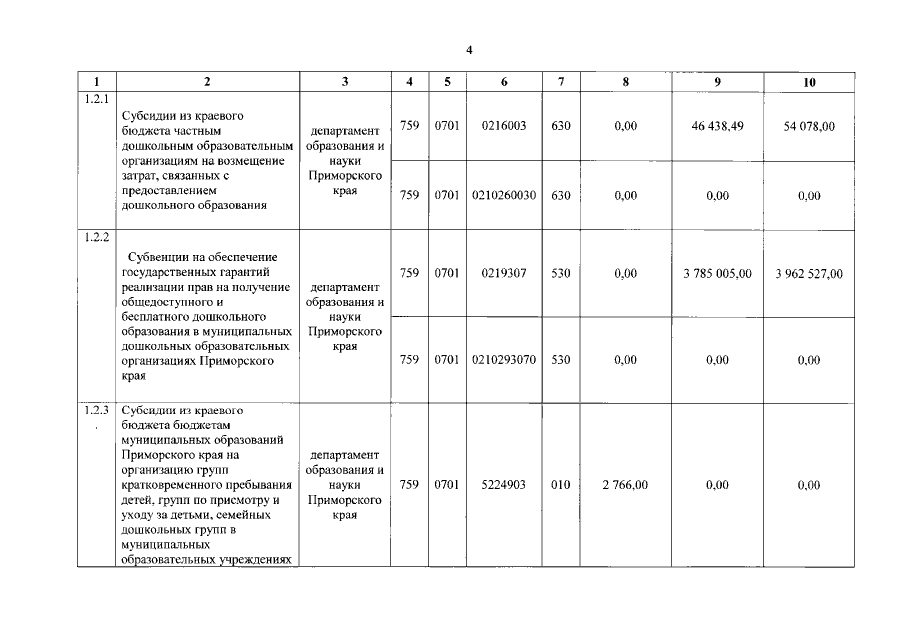 4

| 1 | 2 | 3 | 4 | 5 | 6 | 7 | 8 | 9 | 10 |
|---|---|---|---|---|---|---|---|---|---|
| 1.2.1 | Субсидии из краевого бюджета частным дошкольным образовательным организациям на возмещение затрат, связанных с предоставлением дошкольного образования | департамент образования и науки Приморского края | 759 | 0701 | 0216003 | 630 | 0,00 | 46 438,49 | 54 078,00 |
| | | | 759 | 0701 | 0210260030 | 630 | 0,00 | 0,00 | 0,00 |
| 1.2.2 | Субвенции на обеспечение государственных гарантий реализации прав на получение общедоступного и бесплатного дошкольного образования в муниципальных дошкольных образовательных организациях Приморского края | департамент образования и науки Приморского края | 759 | 0701 | 0219307 | 530 | 0,00 | 3 785 005,00 | 3 962 527,00 |
| | | | 759 | 0701 | 0210293070 | 530 | 0,00 | 0,00 | 0,00 |
| 1.2.3 . | Субсидии из краевого бюджета бюджетам муниципальных образований Приморского края на организацию групп кратковременного пребывания детей, групп по присмотру и уходу за детьми, семейных дошкольных групп в муниципальных образовательных учреждениях | департамент образования и науки Приморского края | 759 | 0701 | 5224903 | 010 | 2 766,00 | 0,00 | 0,00 |